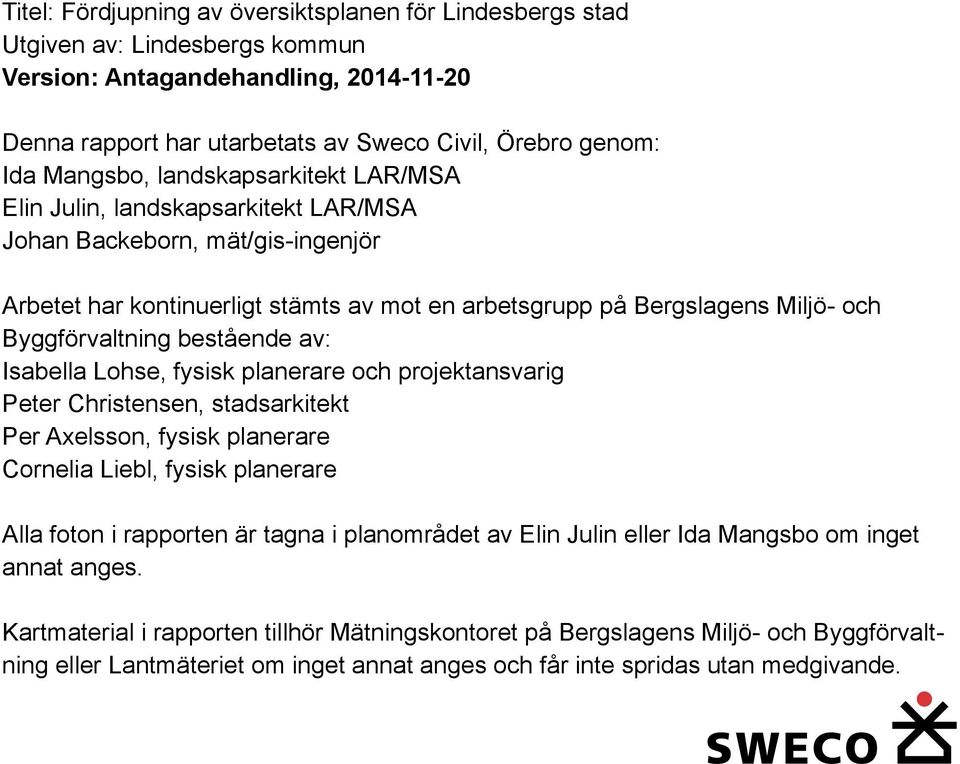 Titel: Fördjupning av översiktsplanen för Lindesbergs stad
Utgiven av: Lindesbergs kommun
Version: Antagandehandling, 2014-11-20

Denna rapport har utarbetats av Sweco Civil, Örebro genom:
Ida Mangsbo, landskapsarkitekt LAR/MSA
Elin Julin, landskapsarkitekt LAR/MSA
Johan Backeborn, mät/gis-ingenjör

Arbetet har kontinuerligt stämts av mot en arbetsgrupp på Bergslagens Miljö- och Byggförvaltning bestående av:
Isabella Lohse, fysisk planerare och projektansvarig
Peter Christensen, stadsarkitekt
Per Axelsson, fysisk planerare
Cornelia Liebl, fysisk planerare

Alla foton i rapporten är tagna i planområdet av Elin Julin eller Ida Mangsbo om inget annat anges.

Kartmaterial i rapporten tillhör Mätningskontoret på Bergslagens Miljö- och Byggförvaltning eller Lantmäteriet om inget annat anges och får inte spridas utan medgivande.

SWECO